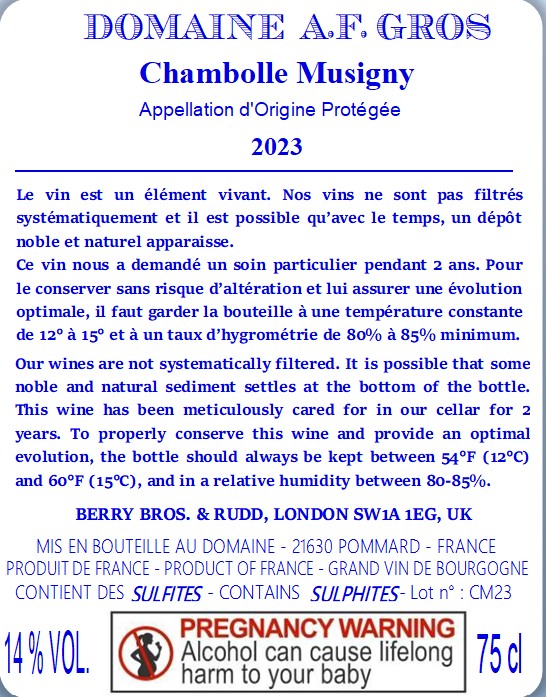 DOMAINE A.F. GROS

Chambolle Musigny

Appellation d'Origine Protégée

2023

Le vin est un élément vivant. Nos vins ne sont pas filtrés systématiquement et il est possible qu'avec le temps, un dépôt noble et naturel apparaisse.
Ce vin nous a demandé un soin particulier pendant 2 ans. Pour le conserver sans risque d'altération et lui assurer une évolution optimale, il faut garder la bouteille à une température constante de 12° à 15° et à un taux d'hygrométrie de 80% à 85% minimum.

Our wines are not systematically filtered. It is possible that some noble and natural sediment settles at the bottom of the bottle. This wine has been meticulously cared for in our cellar for 2 years. To properly conserve this wine and provide an optimal evolution, the bottle should always be kept between 54°F (12°C) and 60°F (15°C), and in a relative humidity between 80-85%.

BERRY BROS. & RUDD, LONDON SW1A 1EG, UK

MIS EN BOUTEILLE AU DOMAINE - 21630 POMMARD - FRANCE
PRODUIT DE FRANCE - PRODUCT OF FRANCE - GRAND VIN DE BOURGOGNE
CONTIENT DES SULFITES - CONTAINS SULPHITES- Lot n° : CM23

14 % VOL.

PREGNANCY WARNING
Alcohol can cause lifelong harm to your baby

75 cl